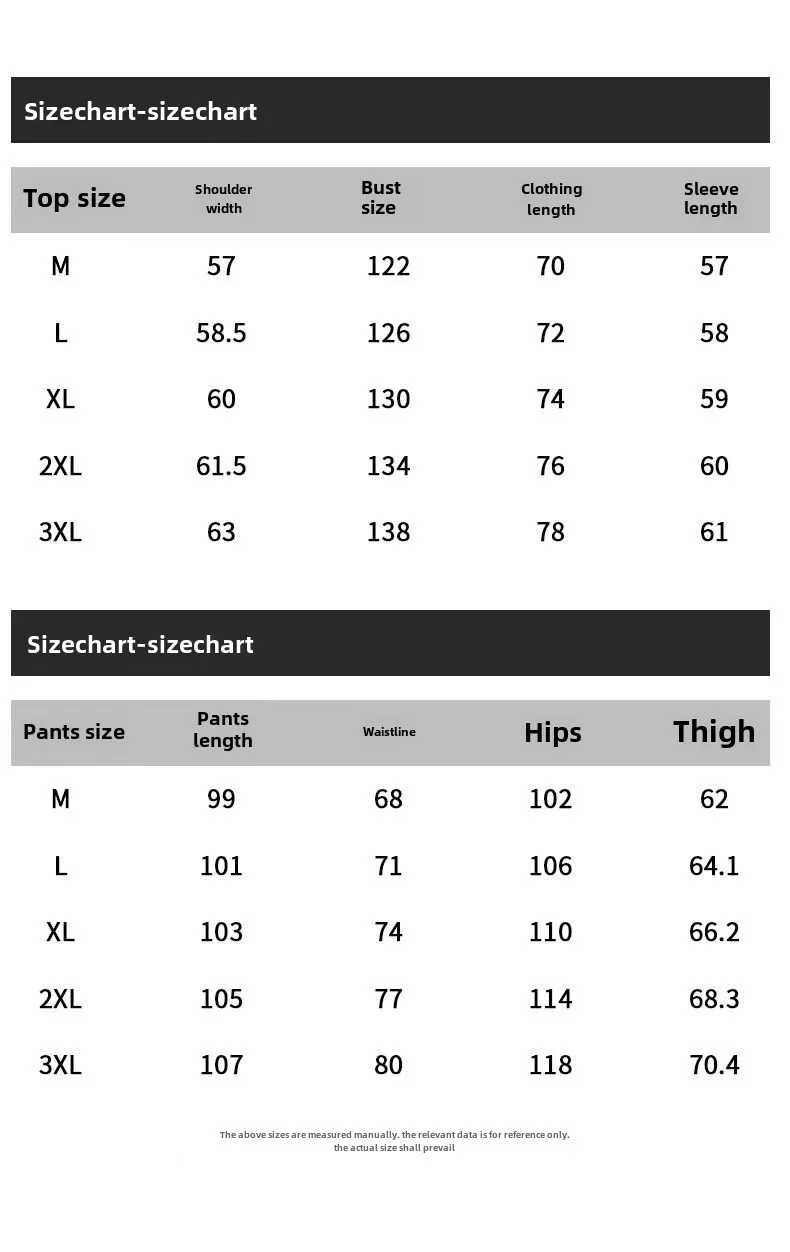 Sizechart-sizechart

| Top size | Shoulder width | Bust size | Clothing length | Sleeve length |
|---|---|---|---|---|
| M | 57 | 122 | 70 | 57 |
| L | 58.5 | 126 | 72 | 58 |
| XL | 60 | 130 | 74 | 59 |
| 2XL | 61.5 | 134 | 76 | 60 |
| 3XL | 63 | 138 | 78 | 61 |

Sizechart-sizechart

| Pants size | Pants length | Waistline | Hips | Thigh |
|---|---|---|---|---|
| M | 99 | 68 | 102 | 62 |
| L | 101 | 71 | 106 | 64.1 |
| XL | 103 | 74 | 110 | 66.2 |
| 2XL | 105 | 77 | 114 | 68.3 |
| 3XL | 107 | 80 | 118 | 70.4 |

The above sizes are measured manually. the relevant data is for reference only. the actual size shall prevail